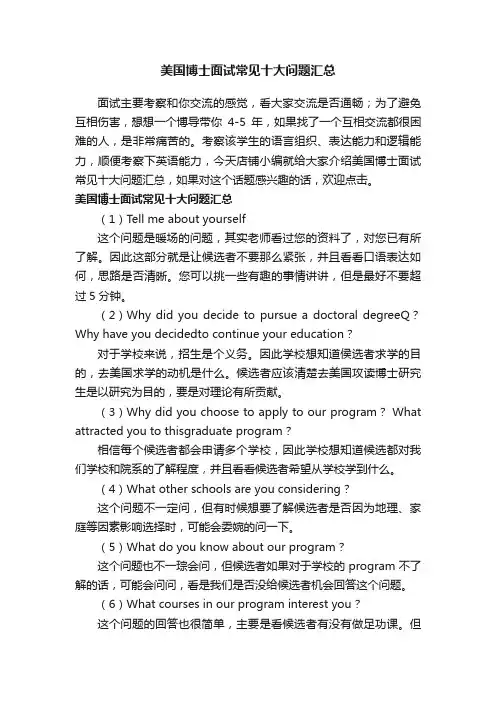 美国博士面试常见十大问题汇总

面试主要考察和你交流的感觉，看大家交流是否通畅；为了避免互相伤害，想想一个博导带你 4-5 年，如果找了一个互相交流都很困难的人，是非常痛苦的。考察该学生的语言组织、表达能力和逻辑能力，顺便考察下英语能力，今天店铺小编就给大家介绍美国博士面试常见十大问题汇总，如果对这个话题感兴趣的话，欢迎点击。

美国博士面试常见十大问题汇总

（1）Tell me about yourself

这个问题是暖场的问题，其实老师看过您的资料了，对您已有所了解。因此这部分就是让候选者不要那么紧张，并且看看口语表达如何，思路是否清晰。您可以挑一些有趣的事情讲讲，但是最好不要超过 5 分钟。

（2）Why did you decide to pursue a doctoral degreeQ？Why have you decidedto continue your education？

对于学校来说，招生是个义务。因此学校想知道候选者求学的目的，去美国求学的动机是什么。候选者应该清楚去美国攻读博士研究生是以研究为目的，要是对理论有所贡献。

（3）Why did you choose to apply to our program？ What attracted you to thisgraduate program？

相信每个候选者都会申请多个学校，因此学校想知道候选都对我们学校和院系的了解程度，并且看看候选者希望从学校学到什么。

（4）What other schools are you considering？

这个问题不一定问，但有时候想要了解候选者是否因为地理、家庭等因素影响选择时，可能会委婉的问一下。

（5）What do you know about our program？

这个问题也不一琮会问，但候选者如果对于学校的 program 不了解的话，可能会问问，看是我们是否没给候选者机会回答这个问题。

（6）What courses in our program interest you？

这个问题的回答也很简单，主要是看候选者有没有做足功课。但